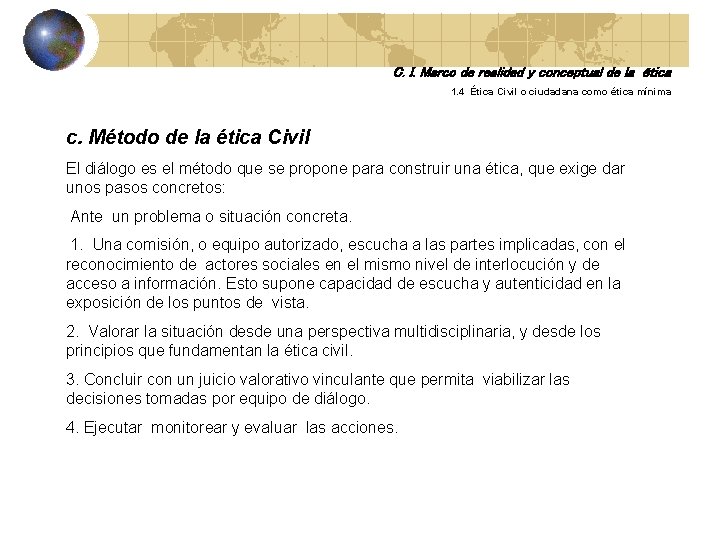 C. I. Marco de realidad y conceptual de la ética

1.4 Ética Civil o ciudadana como ética mínima

c. Método de la ética Civil

El diálogo es el método que se propone para construir una ética, que exige dar unos pasos concretos:

Ante un problema o situación concreta.

1. Una comisión, o equipo autorizado, escucha a las partes implicadas, con el reconocimiento de actores sociales en el mismo nivel de interlocución y de acceso a información. Esto supone capacidad de escucha y autenticidad en la exposición de los puntos de vista.

2. Valorar la situación desde una perspectiva multidisciplinaria, y desde los principios que fundamentan la ética civil.

3. Concluir con un juicio valorativo vinculante que permita viabilizar las decisiones tomadas por equipo de diálogo.

4. Ejecutar monitorear y evaluar las acciones.